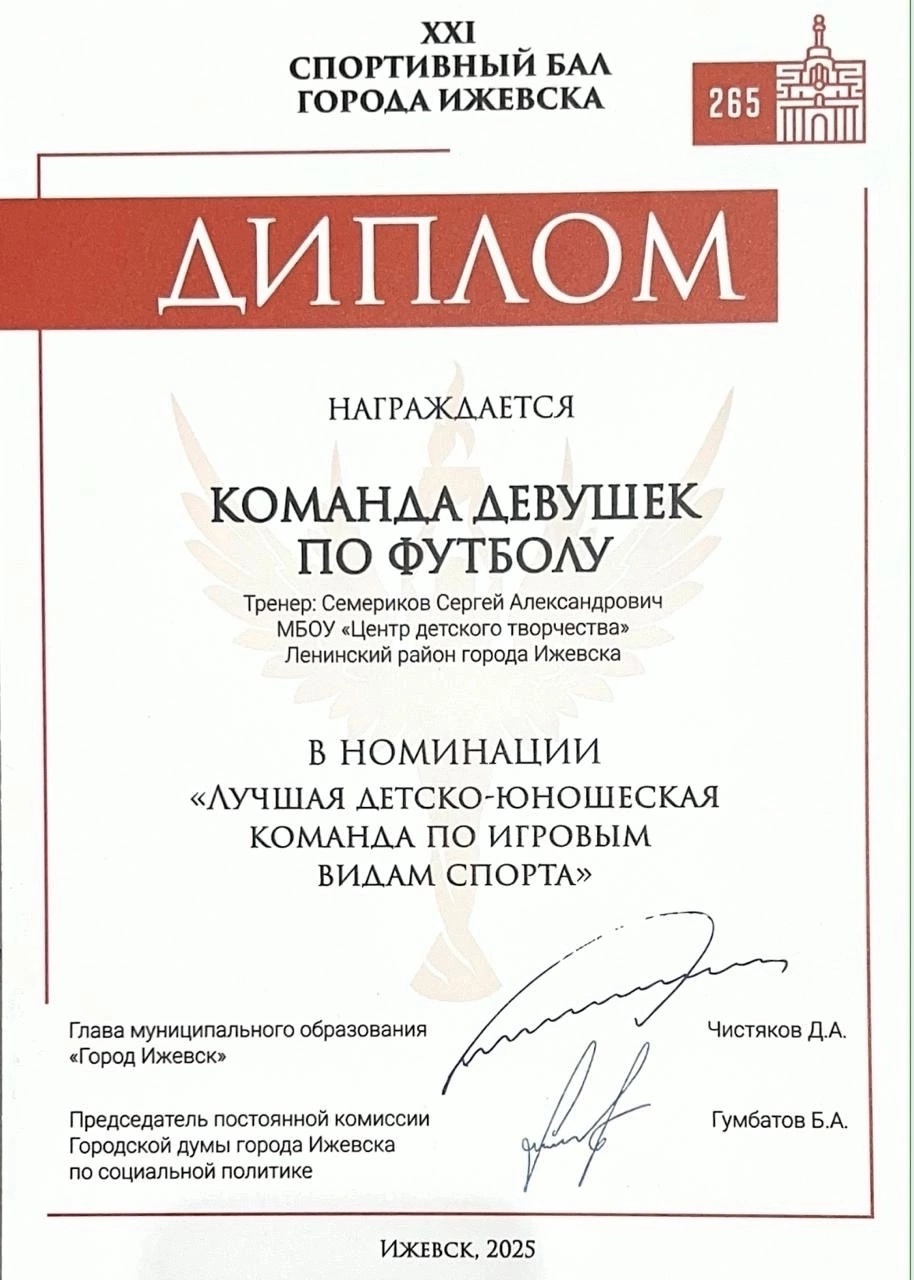 XXI
СПОРТИВНЫЙ БАЛ
ГОРОДА ИЖЕВСКА

265

ДИПЛОМ

НАГРАЖДАЕТСЯ

КОМАНДА ДЕВУШЕК
ПО ФУТБОЛУ

Тренер: Семериков Сергей Александрович
МБОУ «Центр детского творчества»
Ленинский район города Ижевска

В НОМИНАЦИИ
«ЛУЧШАЯ ДЕТСКО-ЮНОШЕСКАЯ
КОМАНДА ПО ИГРОВЫМ
ВИДАМ СПОРТА»

Глава муниципального образования
«Город Ижевск»

Чистяков Д.А.

Председатель постоянной комиссии
Городской думы города Ижевска
по социальной политике

Гумбатов Б.А.

ИЖЕВСК, 2025